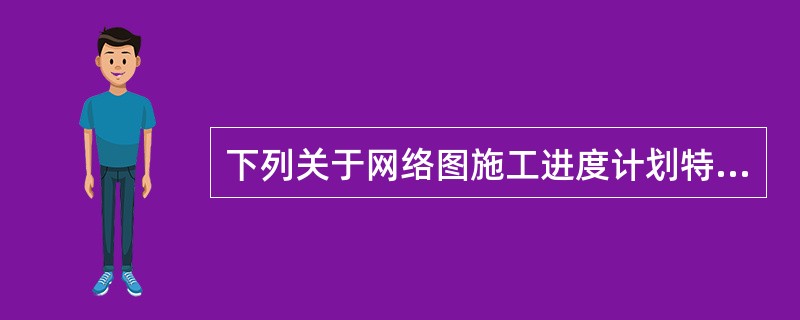 下列关于网络图施工进度计划特...